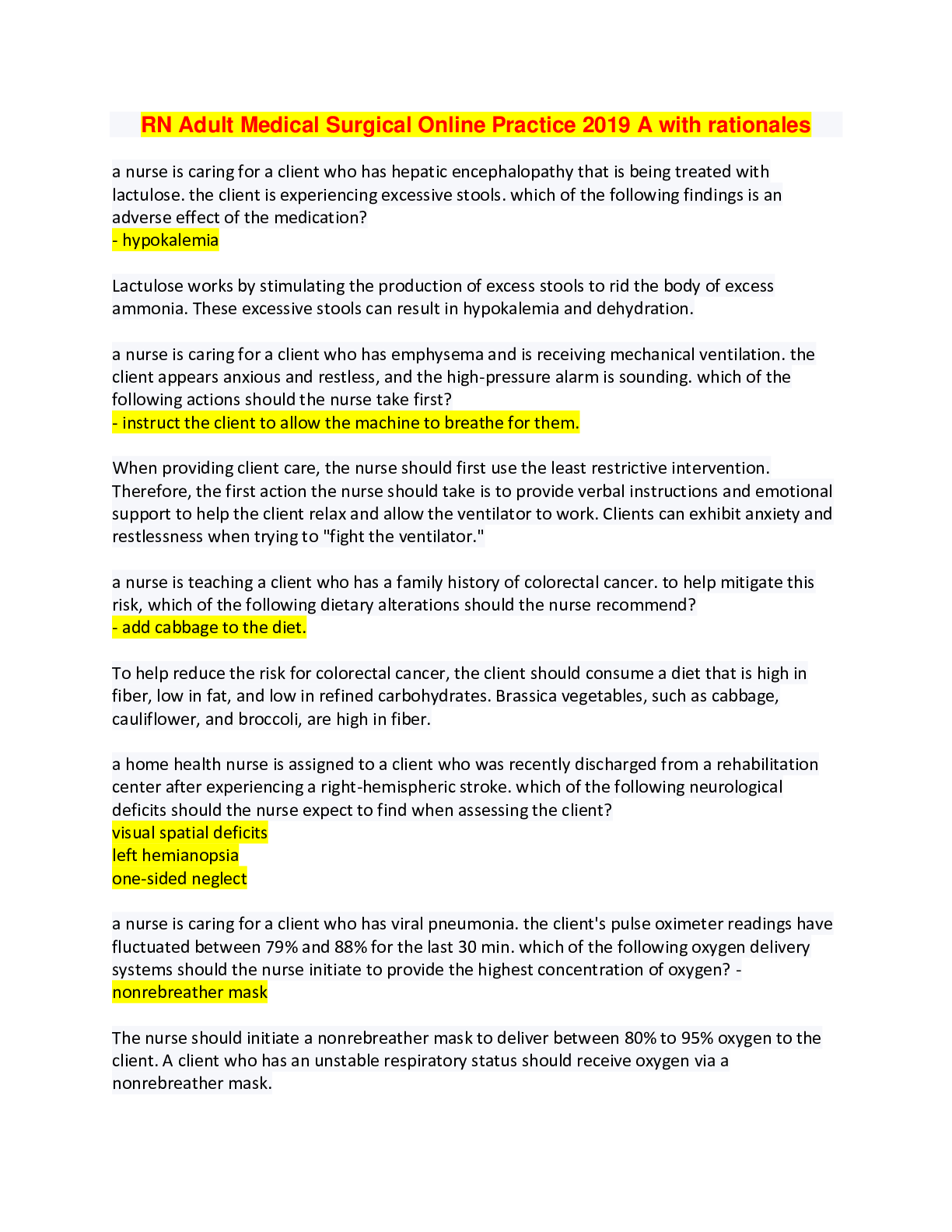 RN Adult Medical Surgical Online Practice 2019 A with rationales

a nurse is caring for a client who has hepatic encephalopathy that is being treated with lactulose. the client is experiencing excessive stools. which of the following findings is an adverse effect of the medication?
- hypokalemia

Lactulose works by stimulating the production of excess stools to rid the body of excess ammonia. These excessive stools can result in hypokalemia and dehydration.

a nurse is caring for a client who has emphysema and is receiving mechanical ventilation. the client appears anxious and restless, and the high-pressure alarm is sounding. which of the following actions should the nurse take first?
- instruct the client to allow the machine to breathe for them.

When providing client care, the nurse should first use the least restrictive intervention. Therefore, the first action the nurse should take is to provide verbal instructions and emotional support to help the client relax and allow the ventilator to work. Clients can exhibit anxiety and restlessness when trying to "fight the ventilator."

a nurse is teaching a client who has a family history of colorectal cancer. to help mitigate this risk, which of the following dietary alterations should the nurse recommend?
- add cabbage to the diet.

To help reduce the risk for colorectal cancer, the client should consume a diet that is high in fiber, low in fat, and low in refined carbohydrates. Brassica vegetables, such as cabbage, cauliflower, and broccoli, are high in fiber.

a home health nurse is assigned to a client who was recently discharged from a rehabilitation center after experiencing a right-hemispheric stroke. which of the following neurological deficits should the nurse expect to find when assessing the client?
visual spatial deficits
left hemianopsia
one-sided neglect

a nurse is caring for a client who has viral pneumonia. the client's pulse oximeter readings have fluctuated between 79% and 88% for the last 30 min. which of the following oxygen delivery systems should the nurse initiate to provide the highest concentration of oxygen? - nonrebreather mask

The nurse should initiate a nonrebreather mask to deliver between 80% to 95% oxygen to the client. A client who has an unstable respiratory status should receive oxygen via a nonrebreather mask.